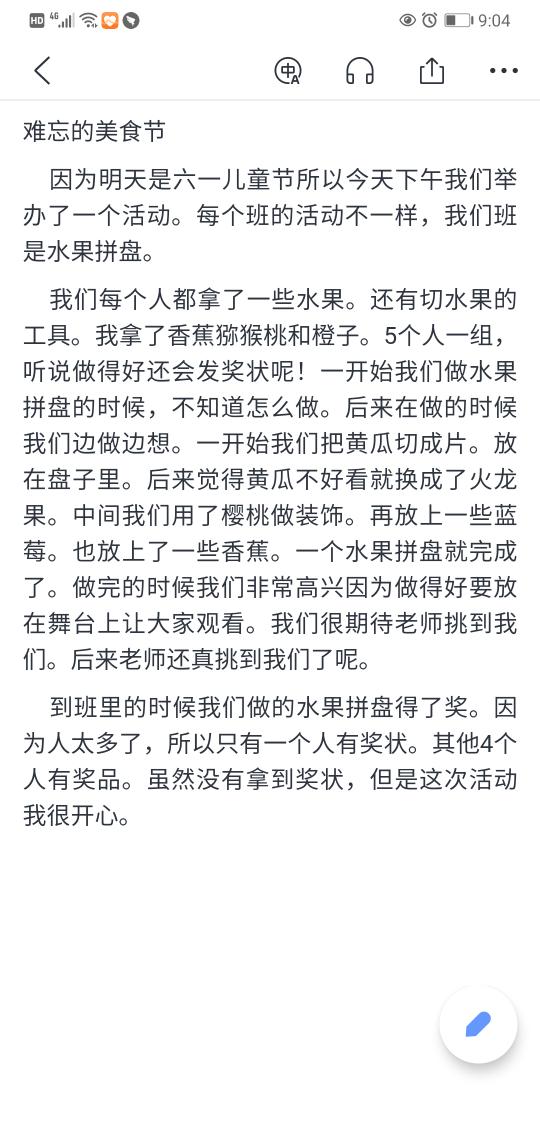 HD 4G 9:04

难忘的美食节

因为明天是六一儿童节所以今天下午我们举办了一个活动。每个班的活动不一样，我们班是水果拼盘。

我们每个人都拿了一些水果。还有切水果的工具。我拿了香蕉猕猴桃和橙子。5个人一组，听说做得好还会发奖状呢！一开始我们做水果拼盘的时候，不知道怎么做。后来在做的时候我们边做边想。一开始我们把黄瓜切成片。放在盘子里。后来觉得黄瓜不好看就换成了火龙果。中间我们用了樱桃做装饰。再放上一些蓝莓。也放上了一些香蕉。一个水果拼盘就完成了。做完的时候我们非常高兴因为做得好要放在舞台上让大家观看。我们很期待老师挑到我们。后来老师还真挑到我们了呢。

到班里的时候我们做的水果拼盘得了奖。因为人太多了，所以只有一个人有奖状。其他4个人有奖品。虽然没有拿到奖状，但是这次活动我很开心。